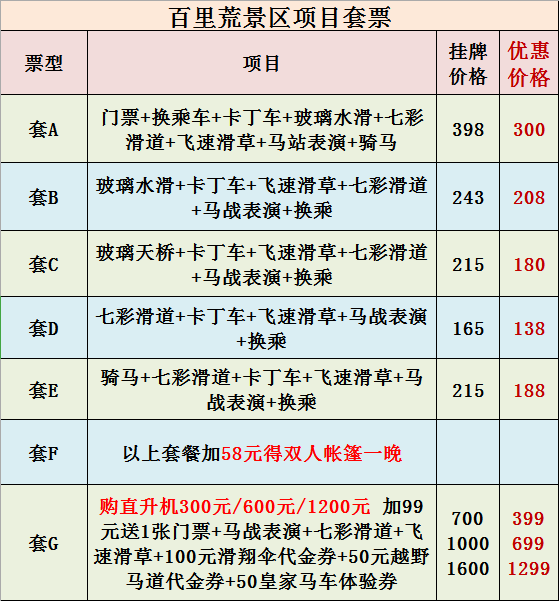 百里荒景区项目套票

| 票型 | 项目 | 挂牌价格 | 优惠价格 |
|---|---|---|---|
| 套A | 门票+换乘车+卡丁车+玻璃水滑+七彩滑道+飞速滑草+马站表演+骑马 | 398 | 300 |
| 套B | 玻璃水滑+卡丁车+飞速滑草+七彩滑道+马战表演+换乘 | 243 | 208 |
| 套C | 玻璃天桥+卡丁车+飞速滑草+七彩滑道+马战表演+换乘 | 215 | 180 |
| 套D | 七彩滑道+卡丁车+飞速滑草+马战表演+换乘 | 165 | 138 |
| 套E | 骑马+七彩滑道+卡丁车+飞速滑草+马战表演+换乘 | 215 | 188 |
| 套F | 以上套餐加58元得双人帐篷一晚 | | |
| 套G | 购直升机300元/600元/1200元 加99元送1张门票+马战表演+七彩滑道+飞速滑草+100元滑翔伞代金券+50元越野马道代金券+50皇家马车体验券 | 700 1000 1600 | 399 699 1299 |